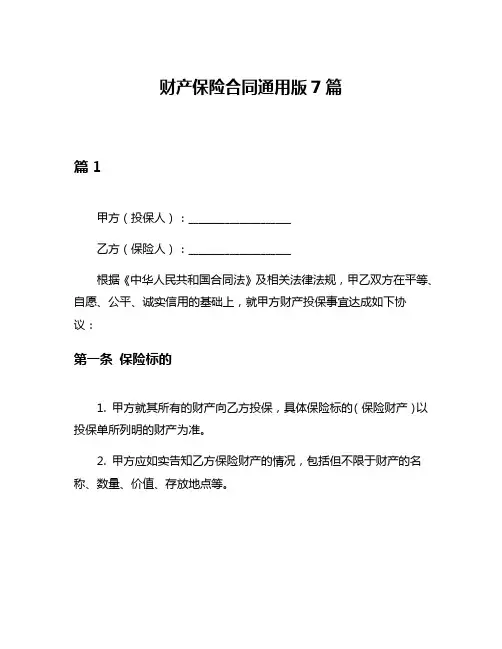 财产保险合同通用版 7 篇

篇 1

甲方（投保人）：__________________

乙方（保险人）：__________________

根据《中华人民共和国合同法》及相关法律法规，甲乙双方在平等、自愿、公平、诚实信用的基础上，就甲方财产投保事宜达成如下协议：

第一条 保险标的

1. 甲方就其所有的财产向乙方投保，具体保险标的（保险财产）以投保单所列明的财产为准。

2. 甲方应如实告知乙方保险财产的情况，包括但不限于财产的名称、数量、价值、存放地点等。